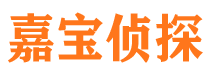 嘉宝侦探